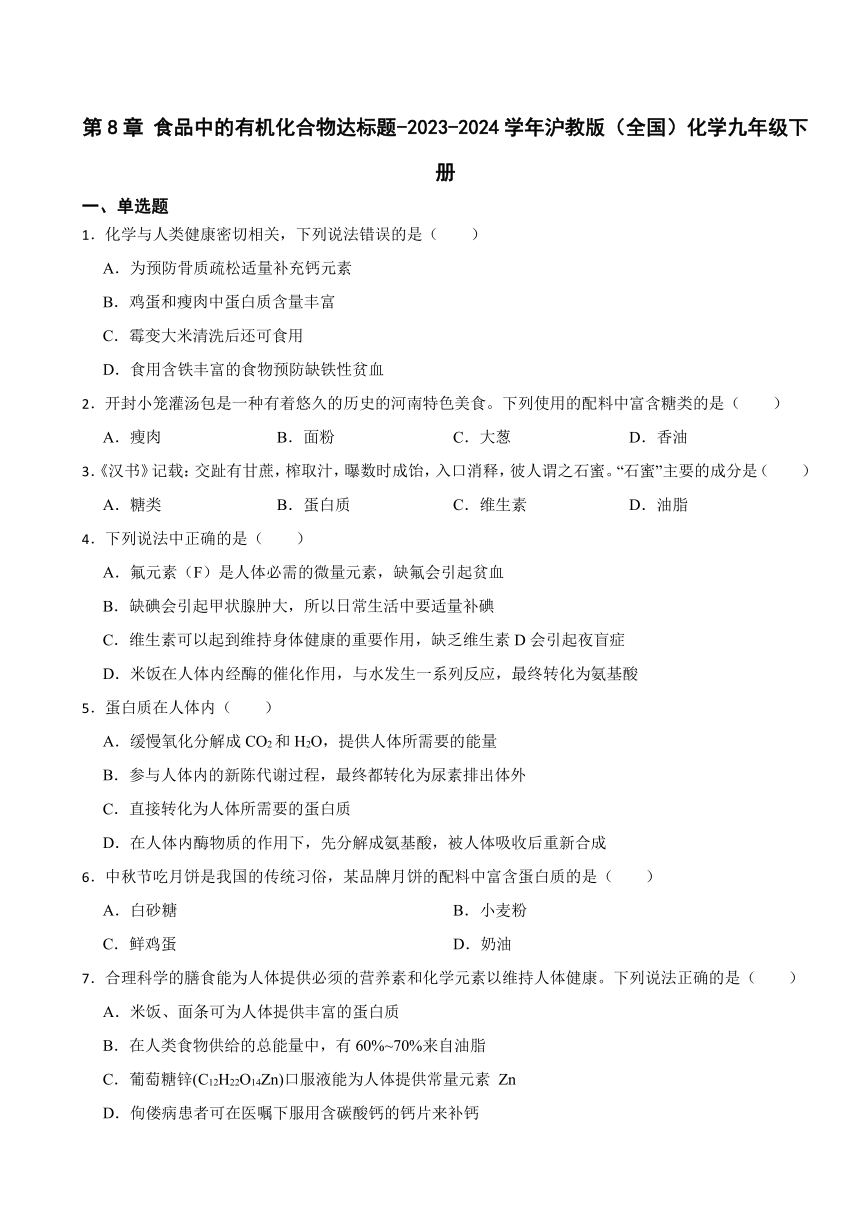 第 8 章 食品中的有机化合物达标题-2023-2024 学年沪教版（全国）化学九年级下册

一、单选题

1．化学与人类健康密切相关，下列说法错误的是（　　）

A．为预防骨质疏松适量补充钙元素

B．鸡蛋和瘦肉中蛋白质含量丰富

C．霉变大米清洗后还可食用

D．食用含铁丰富的食物预防缺铁性贫血

2．开封小笼灌汤包是一种有着悠久的历史的河南特色美食。下列使用的配料中富含糖类的是（　　）

A．瘦肉　　B．面粉　　C．大葱　　D．香油

3.《汉书》记载：交趾有甘蔗，榨取汁，曝数时成饴，入口消释，彼人谓之石蜜。“石蜜”主要的成分是（　　）

A．糖类　　B．蛋白质　　C．维生素　　D．油脂

4．下列说法中正确的是（　　）

A．氟元素（F）是人体必需的微量元素，缺氟会引起贫血

B．缺碘会引起甲状腺肿大，所以日常生活中要适量补碘

C．维生素可以起到维持身体健康的重要作用，缺乏维生素 D 会引起夜盲症

D．米饭在人体内经酶的催化作用，与水发生一系列反应，最终转化为氨基酸

5．蛋白质在人体内（　　）

A．缓慢氧化分解成 $CO_2$ 和 $H_2O$，提供人体所需要的能量

B．参与人体内的新陈代谢过程，最终都转化为尿素排出体外

C．直接转化为人体所需要的蛋白质

D．在人体内酶物质的作用下，先分解成氨基酸，被人体吸收后重新合成

6．中秋节吃月饼是我国的传统习俗，某品牌月饼的配料中富含蛋白质的是（　　）

A．白砂糖　　B．小麦粉

C．鲜鸡蛋　　D．奶油

7．合理科学的膳食能为人体提供必须的营养素和化学元素以维持人体健康。下列说法正确的是（　　）

A．米饭、面条可为人体提供丰富的蛋白质

B．在人类食物供给的总能量中，有 60%~70%来自油脂

C．葡萄糖锌($C_{12}H_{22}O_{14}Zn$)口服液能为人体提供常量元素 Zn

D．佝偻病患者可在医嘱下服用含碳酸钙的钙片来补钙